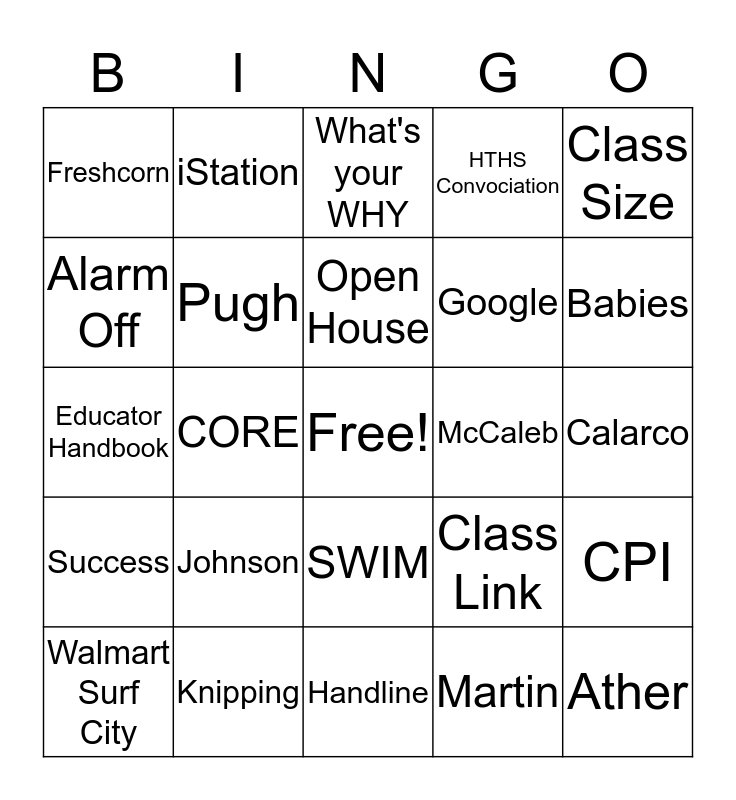 | B | I | N | G | O |
|---|---|---|---|---|
| Freshcorn | iStation | What's your WHY | HTHS Convociation | Class Size |
| Alarm Off | Pugh | Open House | Google | Babies |
| Educator Handbook | CORE | Free! | McCaleb | Calarco |
| Success | Johnson | SWIM | Class Link | CPI |
| Walmart Surf City | Knipping | Handline | Martin | Ather |